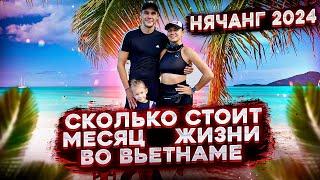 НЯЧАНГ 2024

СКОЛЬКО СТОИТ МЕСЯЦ ЖИЗНИ ВО ВЬЕТНАМЕ